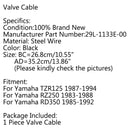 Valve Cable

Specifics:
Condition:100% Brand New
Manufacturer Part Number:29L-1133E-00
Material: Steel Wire
Color: Black
Size: BC=26.8cm/10.55"
AD=35.2cm/13.86"
(Please kindly check the pictures)

Fitment:
For Yamaha TZR125 1987-1994
For Yamaha RZ250 1983-1988
For Yamaha RD350 1985-1992

Package Included:
1 Piece Valve Cable